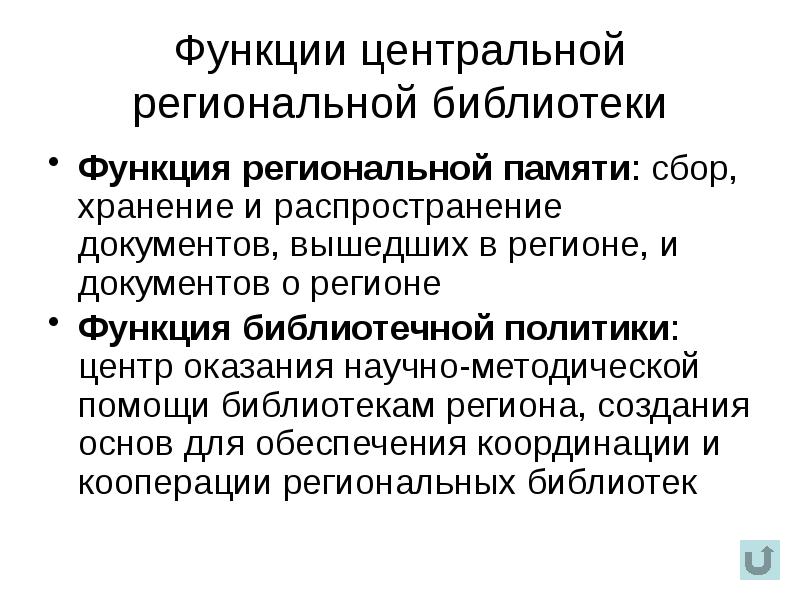 Функции центральной региональной библиотеки

• Функция региональной памяти: сбор, хранение и распространение документов, вышедших в регионе, и документов о регионе

• Функция библиотечной политики: центр оказания научно-методической помощи библиотекам региона, создания основ для обеспечения координации и кооперации региональных библиотек